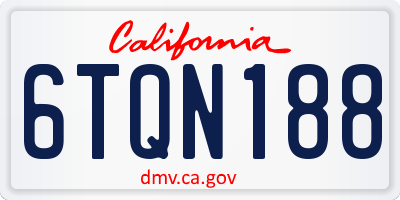 California

6TQN188

dmv.ca.gov